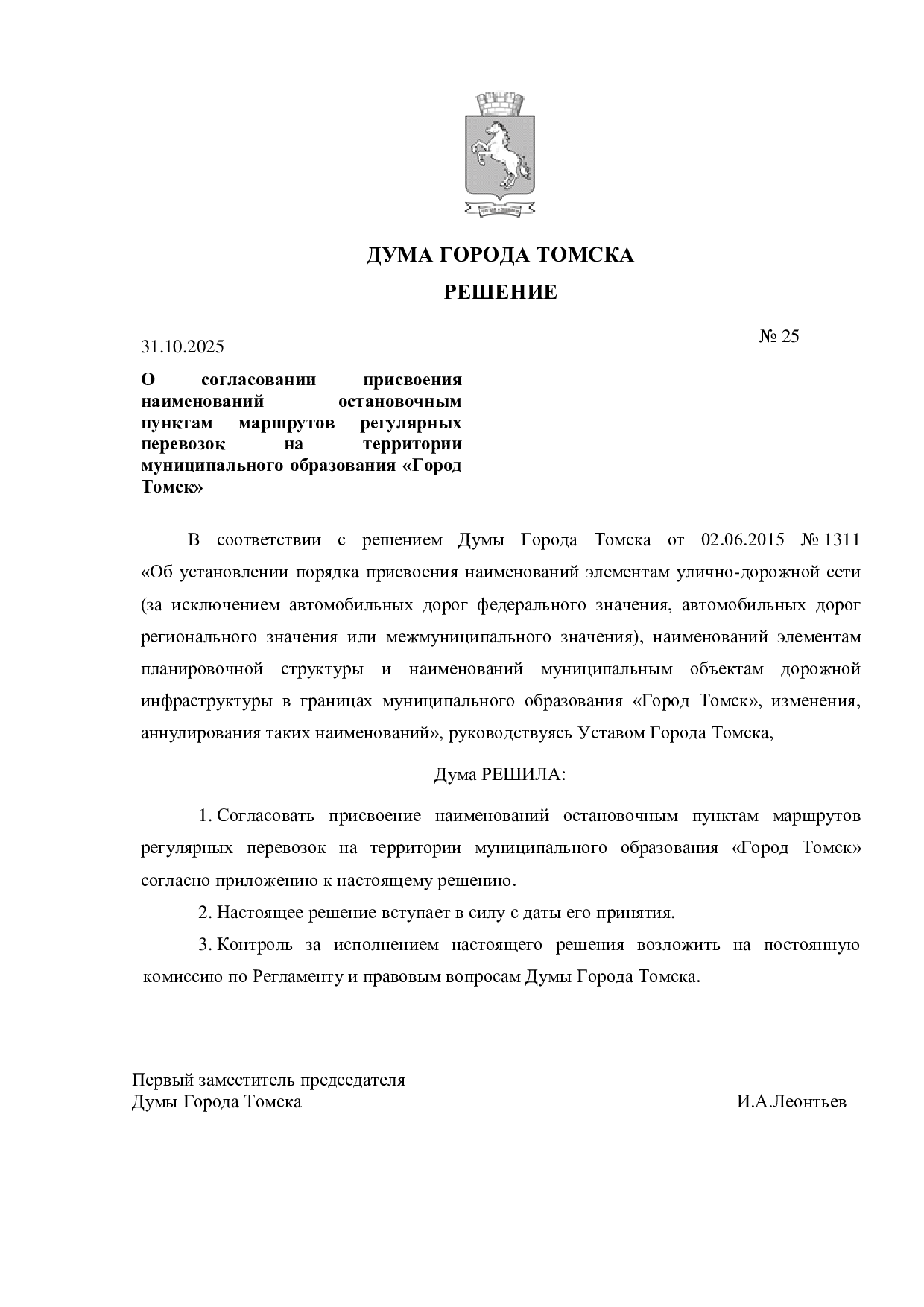 ДУМА ГОРОДА ТОМСКА

РЕШЕНИЕ

31.10.2025

№ 25

О согласовании присвоения наименований остановочным пунктам маршрутов регулярных перевозок на территории муниципального образования «Город Томск»

В соответствии с решением Думы Города Томска от 02.06.2015 № 1311 «Об установлении порядка присвоения наименований элементам улично-дорожной сети (за исключением автомобильных дорог федерального значения, автомобильных дорог регионального значения или межмуниципального значения), наименований элементам планировочной структуры и наименований муниципальным объектам дорожной инфраструктуры в границах муниципального образования «Город Томск», изменения, аннулирования таких наименований», руководствуясь Уставом Города Томска,

Дума РЕШИЛА:

1. Согласовать присвоение наименований остановочным пунктам маршрутов регулярных перевозок на территории муниципального образования «Город Томск» согласно приложению к настоящему решению.

2. Настоящее решение вступает в силу с даты его принятия.

3. Контроль за исполнением настоящего решения возложить на постоянную комиссию по Регламенту и правовым вопросам Думы Города Томска.

Первый заместитель председателя
Думы Города Томска

И.А.Леонтьев